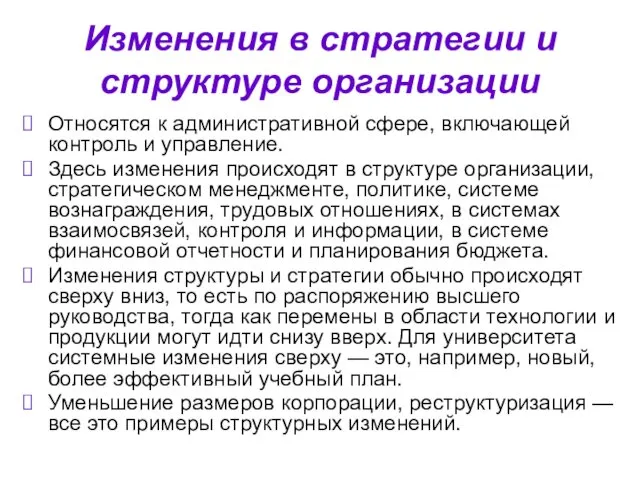 Изменения в стратегии и структуре организации

Относятся к административной сфере, включающей контроль и управление.

Здесь изменения происходят в структуре организации, стратегическом менеджменте, политике, системе вознаграждения, трудовых отношениях, в системах взаимосвязей, контроля и информации, в системе финансовой отчетности и планирования бюджета.

Изменения структуры и стратегии обычно происходят сверху вниз, то есть по распоряжению высшего руководства, тогда как перемены в области технологии и продукции могут идти снизу вверх. Для университета системные изменения сверху — это, например, новый, более эффективный учебный план.

Уменьшение размеров корпорации, реструктуризация — все это примеры структурных изменений.